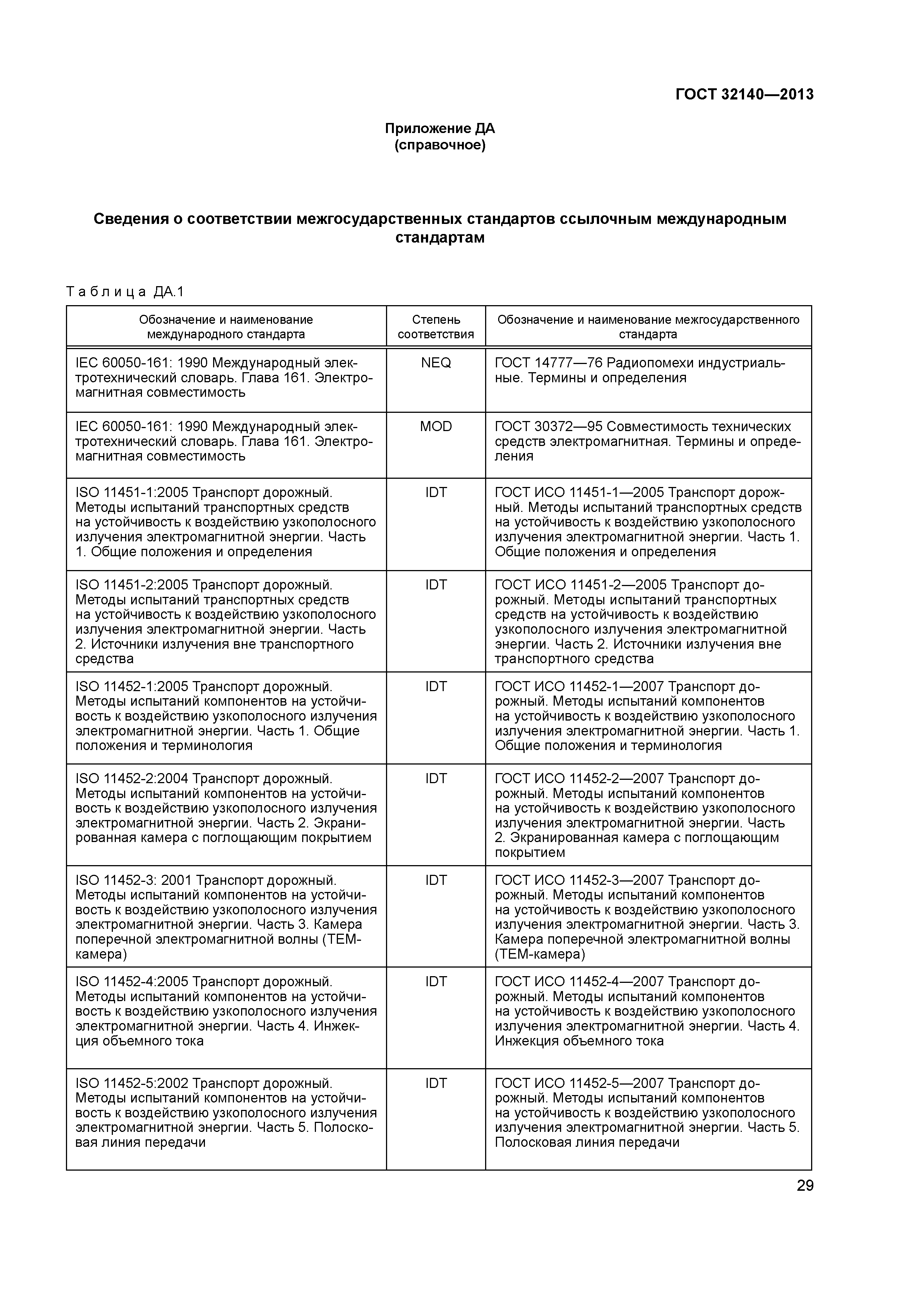 ГОСТ 32140—2013

Приложение ДА
(справочное)

Сведения о соответствии межгосударственных стандартов ссылочным международным стандартам

Таблица ДА.1

| Обозначение и наименование международного стандарта | Степень соответствия | Обозначение и наименование межгосударственного стандарта |
|---|---|---|
| IEC 60050-161: 1990 Международный электротехнический словарь. Глава 161. Электромагнитная совместимость | NEQ | ГОСТ 14777—76 Радиопомехи индустриальные. Термины и определения |
| IEC 60050-161: 1990 Международный электротехнический словарь. Глава 161. Электромагнитная совместимость | MOD | ГОСТ 30372—95 Совместимость технических средств электромагнитная. Термины и определения |
| ISO 11451-1:2005 Транспорт дорожный. Методы испытаний транспортных средств на устойчивость к воздействию узкополосного излучения электромагнитной энергии. Часть 1. Общие положения и определения | IDT | ГОСТ ИСО 11451-1—2005 Транспорт дорожный. Методы испытаний транспортных средств на устойчивость к воздействию узкополосного излучения электромагнитной энергии. Часть 1. Общие положения и определения |
| ISO 11451-2:2005 Транспорт дорожный. Методы испытаний транспортных средств на устойчивость к воздействию узкополосного излучения электромагнитной энергии. Часть 2. Источники излучения вне транспортного средства | IDT | ГОСТ ИСО 11451-2—2005 Транспорт дорожный. Методы испытаний транспортных средств на устойчивость к воздействию узкополосного излучения электромагнитной энергии. Часть 2. Источники излучения вне транспортного средства |
| ISO 11452-1:2005 Транспорт дорожный. Методы испытаний компонентов на устойчивость к воздействию узкополосного излучения электромагнитной энергии. Часть 1. Общие положения и терминология | IDT | ГОСТ ИСО 11452-1—2007 Транспорт дорожный. Методы испытаний компонентов на устойчивость к воздействию узкополосного излучения электромагнитной энергии. Часть 1. Общие положения и терминология |
| ISO 11452-2:2004 Транспорт дорожный. Методы испытаний компонентов на устойчивость к воздействию узкополосного излучения электромагнитной энергии. Часть 2. Экранированная камера с поглощающим покрытием | IDT | ГОСТ ИСО 11452-2—2007 Транспорт дорожный. Методы испытаний компонентов на устойчивость к воздействию узкополосного излучения электромагнитной энергии. Часть 2. Экранированная камера с поглощающим покрытием |
| ISO 11452-3: 2001 Транспорт дорожный. Методы испытаний компонентов на устойчивость к воздействию узкополосного излучения электромагнитной энергии. Часть 3. Камера поперечной электромагнитной волны (ТЕМ-камера) | IDT | ГОСТ ИСО 11452-3—2007 Транспорт дорожный. Методы испытаний компонентов на устойчивость к воздействию узкополосного излучения электромагнитной энергии. Часть 3. Камера поперечной электромагнитной волны (ТЕМ-камера) |
| ISO 11452-4:2005 Транспорт дорожный. Методы испытаний компонентов на устойчивость к воздействию узкополосного излучения электромагнитной энергии. Часть 4. Инжекция объемного тока | IDT | ГОСТ ИСО 11452-4—2007 Транспорт дорожный. Методы испытаний компонентов на устойчивость к воздействию узкополосного излучения электромагнитной энергии. Часть 4. Инжекция объемного тока |
| ISO 11452-5:2002 Транспорт дорожный. Методы испытаний компонентов на устойчивость к воздействию узкополосного излучения электромагнитной энергии. Часть 5. Полосковая линия передачи | IDT | ГОСТ ИСО 11452-5—2007 Транспорт дорожный. Методы испытаний компонентов на устойчивость к воздействию узкополосного излучения электромагнитной энергии. Часть 5. Полосковая линия передачи |

29